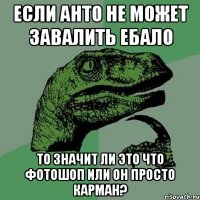 ЕСЛИ АНТО НЕ МОЖЕТ ЗАВАЛИТЬ ЕБАЛО

ТО ЗНАЧИТ ЛИ ЭТО ЧТО ФОТОШОП ИЛИ ОН ПРОСТО КАРМАН?

risovach.ru